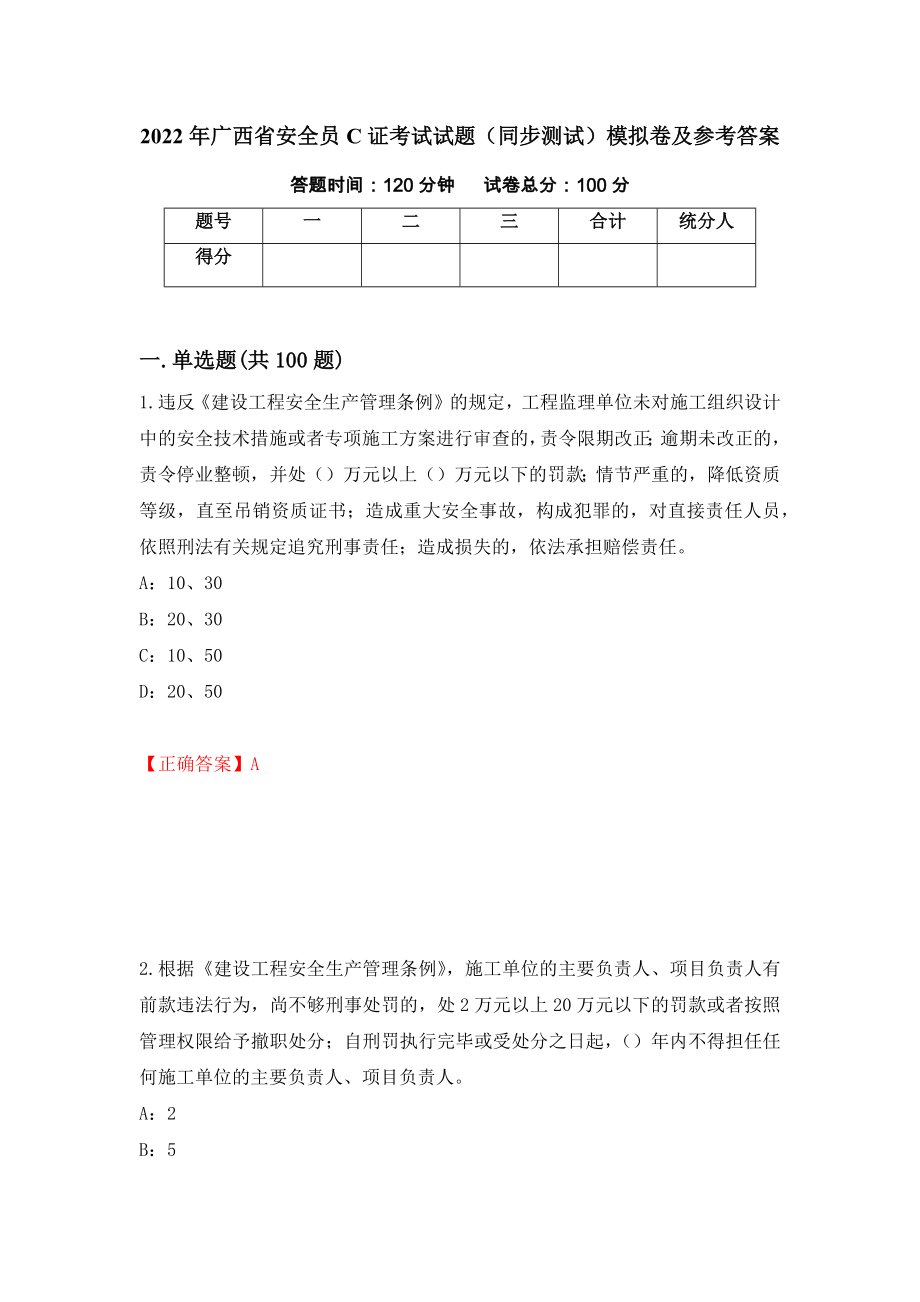 2022年广西省安全员C证考试试题（同步测试）模拟卷及参考答案

答题时间：120分钟　试卷总分：100分

| 题号 | 一 | 二 | 三 | 合计 | 统分人 |
|---|---|---|---|---|---|
| 得分 | | | | | |

一.单选题(共100题)

1.违反《建设工程安全生产管理条例》的规定，工程监理单位未对施工组织设计中的安全技术措施或者专项施工方案进行审查的，责令限期改正;逾期未改正的，责令停业整顿，并处（）万元以上（）万元以下的罚款;情节严重的，降低资质等级，直至吊销资质证书；造成重大安全事故，构成犯罪的，对直接责任人员，依照刑法有关规定追究刑事责任；造成损失的，依法承担赔偿责任。

A：10、30

B：20、30

C：10、50

D：20、50

【正确答案】A

2.根据《建设工程安全生产管理条例》，施工单位的主要负责人、项目负责人有前款违法行为，尚不够刑事处罚的，处2万元以上20万元以下的罚款或者按照管理权限给予撤职处分；自刑罚执行完毕或受处分之日起，（）年内不得担任任何施工单位的主要负责人、项目负责人。

A：2

B：5